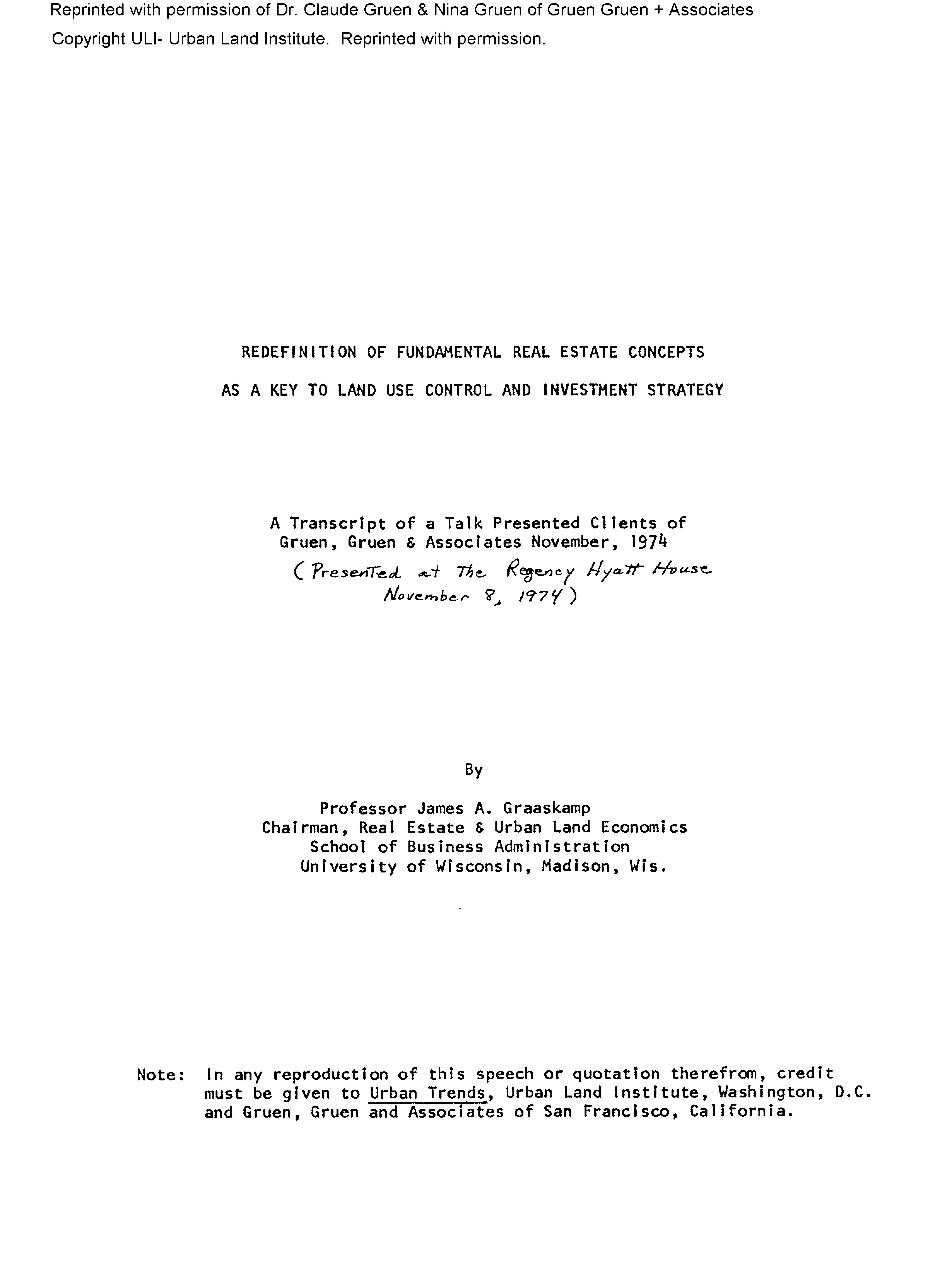 Reprinted with permission of Dr. Claude Gruen & Nina Gruen of Gruen Gruen + Associates
Copyright ULI- Urban Land Institute. Reprinted with permission.

REDEFINITION OF FUNDAMENTAL REAL ESTATE CONCEPTS
AS A KEY TO LAND USE CONTROL AND INVESTMENT STRATEGY

A Transcript of a Talk Presented Clients of Gruen, Gruen & Associates November, 1974
(Presented at The Regency Hyatt House November 8, 1974)

By

Professor James A. Graaskamp
Chairman, Real Estate & Urban Land Economics
School of Business Administration
University of Wisconsin, Madison, Wis.

Note: In any reproduction of this speech or quotation therefrom, credit must be given to Urban Trends, Urban Land Institute, Washington, D.C. and Gruen, Gruen and Associates of San Francisco, California.